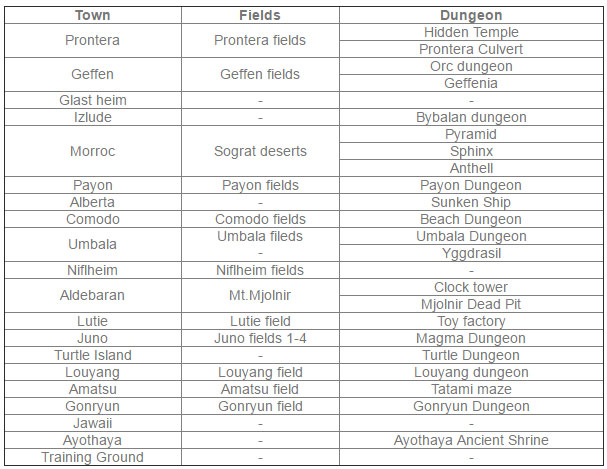 | Town | Fields | Dungeon |
|---|---|---|
| Prontera | Prontera fields | Hidden Temple |
| | | Prontera Culvert |
| Geffen | Geffen fields | Orc dungeon |
| | | Geffenia |
| Glast heim | - | - |
| Izlude | - | Bybalan dungeon |
| Morroc | Sograt deserts | Pyramid |
| | | Sphinx |
| | | Anthell |
| Payon | Payon fields | Payon Dungeon |
| Alberta | - | Sunken Ship |
| Comodo | Comodo fields | Beach Dungeon |
| Umbala | Umbala fileds | Umbala Dungeon |
| | - | Yggdrasil |
| Niflheim | Niflheim fields | - |
| Aldebaran | Mt.Mjolnir | Clock tower |
| | | Mjolnir Dead Pit |
| Lutie | Lutie field | Toy factory |
| Juno | Juno fields 1-4 | Magma Dungeon |
| Turtle Island | - | Turtle Dungeon |
| Louyang | Louyang field | Louyang dungeon |
| Amatsu | Amatsu field | Tatami maze |
| Gonryun | Gonryun field | Gonryun Dungeon |
| Jawaii | - | - |
| Ayothaya | - | Ayothaya Ancient Shrine |
| Training Ground | - | - |